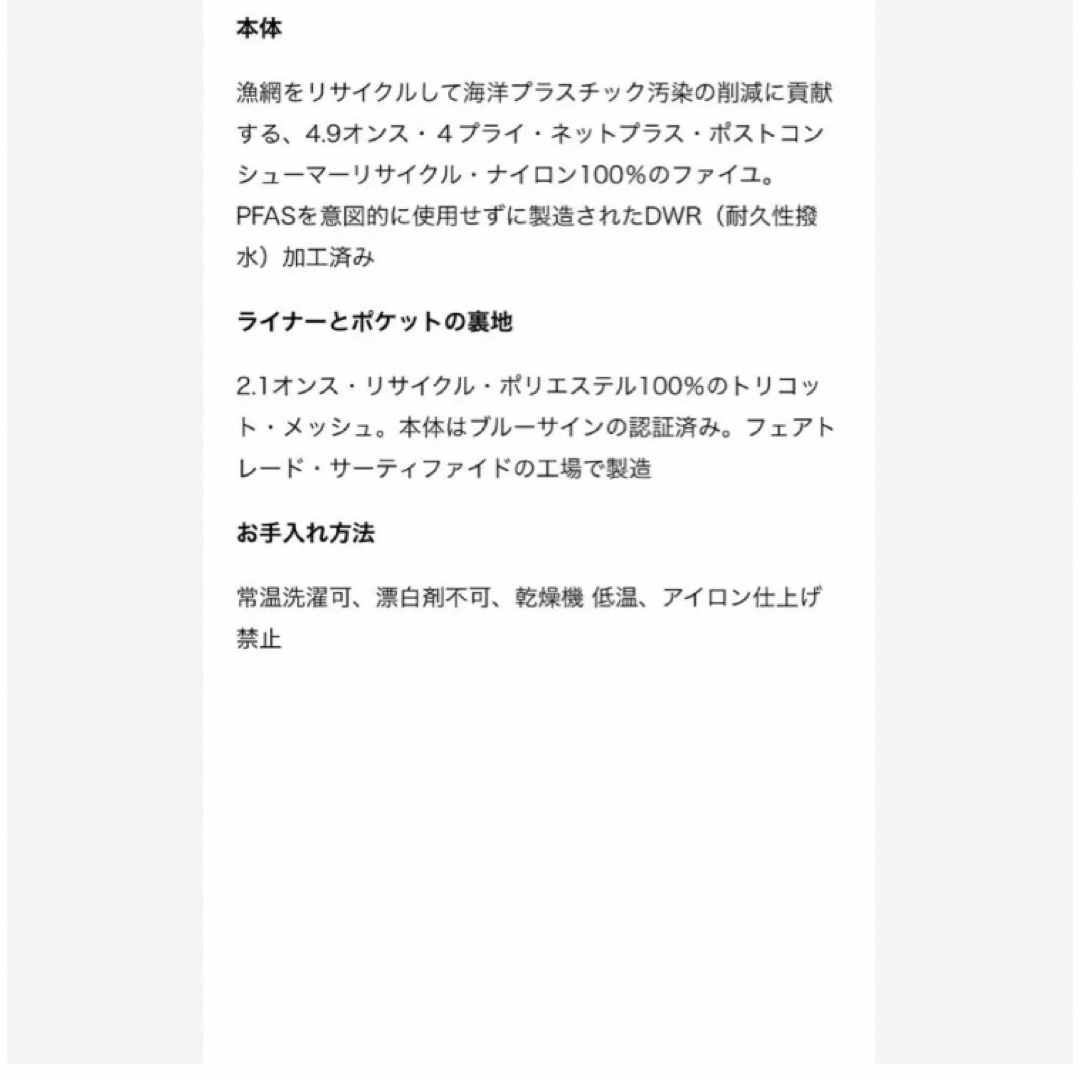 本体

漁網をリサイクルして海洋プラスチック汚染の削減に貢献する、4.9オンス・４プライ・ネットプラス・ポストコンシューマーリサイクル・ナイロン100%のファイユ。PFASを意図的に使用せずに製造されたDWR（耐久性撥水）加工済み

ライナーとポケットの裏地

2.1オンス・リサイクル・ポリエステル100%のトリコット・メッシュ。本体はブルーサインの認証済み。フェアトレード・サーティファイドの工場で製造

お手入れ方法

常温洗濯可、漂白剤不可、乾燥機 低温、アイロン仕上げ禁止